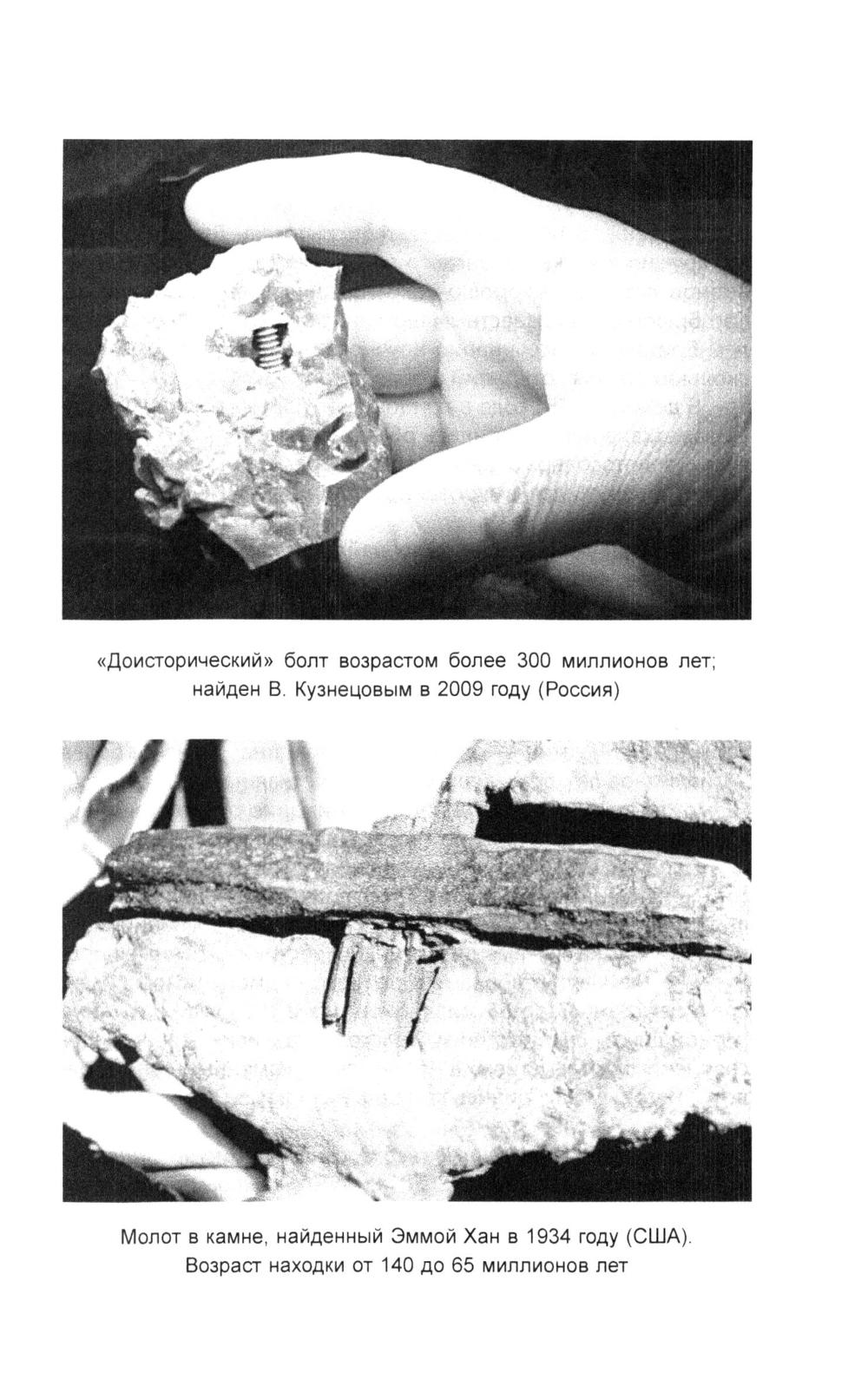 «Доисторический» болт возрастом более 300 миллионов лет; найден В. Кузнецовым в 2009 году (Россия)

Молот в камне, найденный Эммой Хан в 1934 году (США). Возраст находки от 140 до 65 миллионов лет